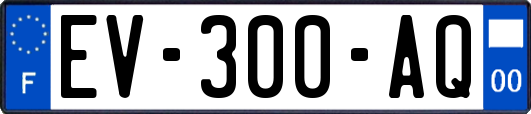 F
EV-300-AQ
00